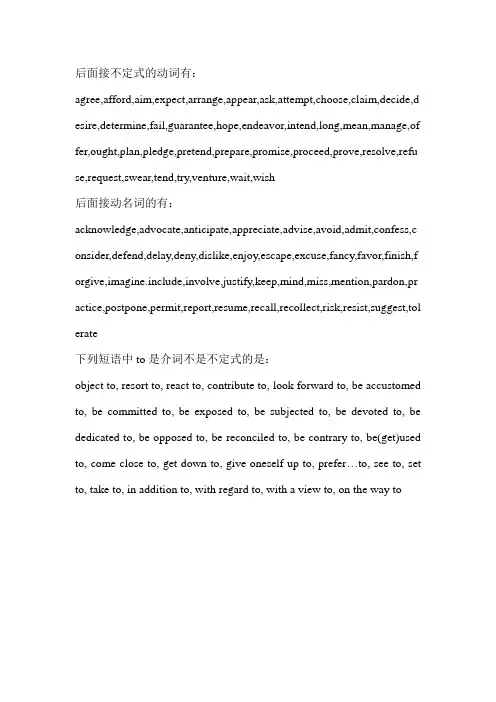 后面接不定式的动词有：

agree,afford,aim,expect,arrange,appear,ask,attempt,choose,claim,decide,desire,determine,fail,guarantee,hope,endeavor,intend,long,mean,manage,offer,ought,plan,pledge,pretend,prepare,promise,proceed,prove,resolve,refuse,request,swear,tend,try,venture,wait,wish

后面接动名词的有：

acknowledge,advocate,anticipate,appreciate,advise,avoid,admit,confess,consider,defend,delay,deny,dislike,enjoy,escape,excuse,fancy,favor,finish,forgive,imagine.include,involve,justify,keep,mind,miss,mention,pardon,practice,postpone,permit,report,resume,recall,recollect,risk,resist,suggest,tolerate

下列短语中 to 是介词不是不定式的是：

object to, resort to, react to, contribute to, look forward to, be accustomed to, be committed to, be exposed to, be subjected to, be devoted to, be dedicated to, be opposed to, be reconciled to, be contrary to, be(get)used to, come close to, get down to, give oneself up to, prefer…to, see to, set to, take to, in addition to, with regard to, with a view to, on the way to